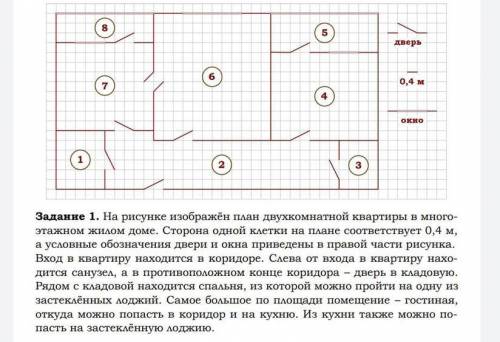 8

5

дверь

7

6

0,4 м

4

окно

1

2

3

**Задание 1.** На рисунке изображён план двухкомнатной квартиры в многоэтажном жилом доме. Сторона одной клетки на плане соответствует 0,4 м, а условные обозначения двери и окна приведены в правой части рисунка. Вход в квартиру находится в коридоре. Слева от входа в квартиру находится санузел, а в противоположном конце коридора – дверь в кладовую. Рядом с кладовой находится спальня, из которой можно пройти на одну из застеклённых лоджий. Самое большое по площади помещение – гостиная, откуда можно попасть в коридор и на кухню. Из кухни также можно попасть на застеклённую лоджию.